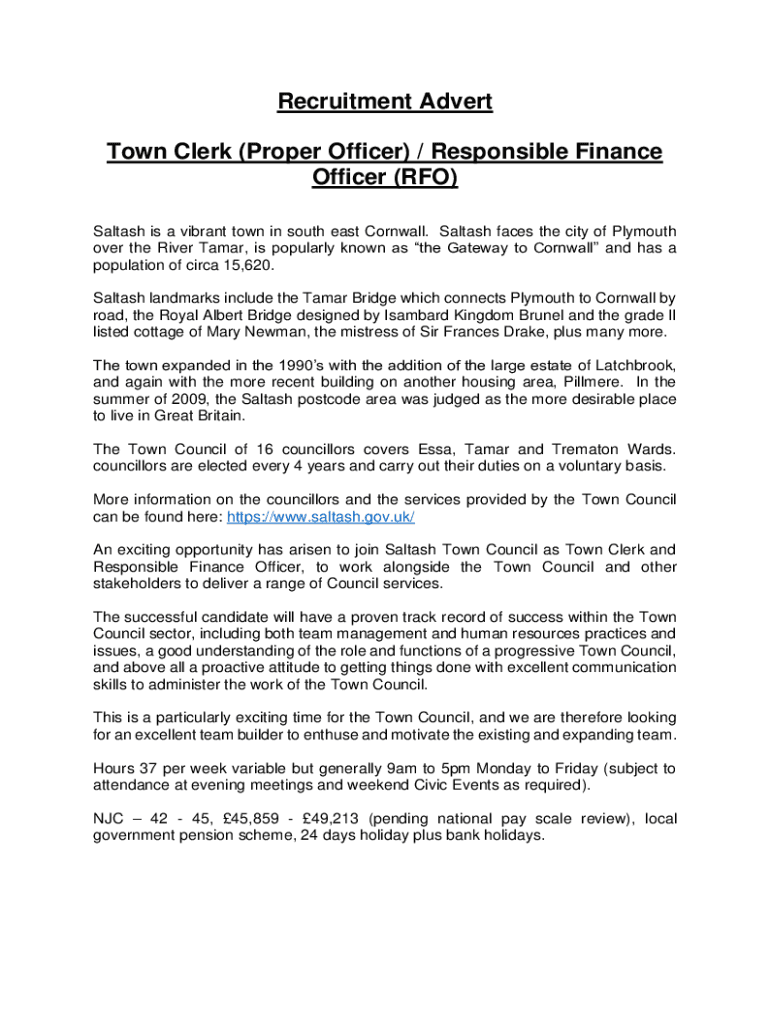 Recruitment Advert

Town Clerk (Proper Officer) / Responsible Finance Officer (RFO)

Saltash is a vibrant town in south east Cornwall. Saltash faces the city of Plymouth over the River Tamar, is popularly known as “the Gateway to Cornwall” and has a population of circa 15,620.

Saltash landmarks include the Tamar Bridge which connects Plymouth to Cornwall by road, the Royal Albert Bridge designed by Isambard Kingdom Brunel and the grade II listed cottage of Mary Newman, the mistress of Sir Frances Drake, plus many more.

The town expanded in the 1990’s with the addition of the large estate of Latchbrook, and again with the more recent building on another housing area, Pillmere. In the summer of 2009, the Saltash postcode area was judged as the more desirable place to live in Great Britain.

The Town Council of 16 councillors covers Essa, Tamar and Trematon Wards. councillors are elected every 4 years and carry out their duties on a voluntary basis.

More information on the councillors and the services provided by the Town Council can be found here: https://www.saltash.gov.uk/

An exciting opportunity has arisen to join Saltash Town Council as Town Clerk and Responsible Finance Officer, to work alongside the Town Council and other stakeholders to deliver a range of Council services.

The successful candidate will have a proven track record of success within the Town Council sector, including both team management and human resources practices and issues, a good understanding of the role and functions of a progressive Town Council, and above all a proactive attitude to getting things done with excellent communication skills to administer the work of the Town Council.

This is a particularly exciting time for the Town Council, and we are therefore looking for an excellent team builder to enthuse and motivate the existing and expanding team.

Hours 37 per week variable but generally 9am to 5pm Monday to Friday (subject to attendance at evening meetings and weekend Civic Events as required).

NJC – 42 - 45, £45,859 - £49,213 (pending national pay scale review), local government pension scheme, 24 days holiday plus bank holidays.